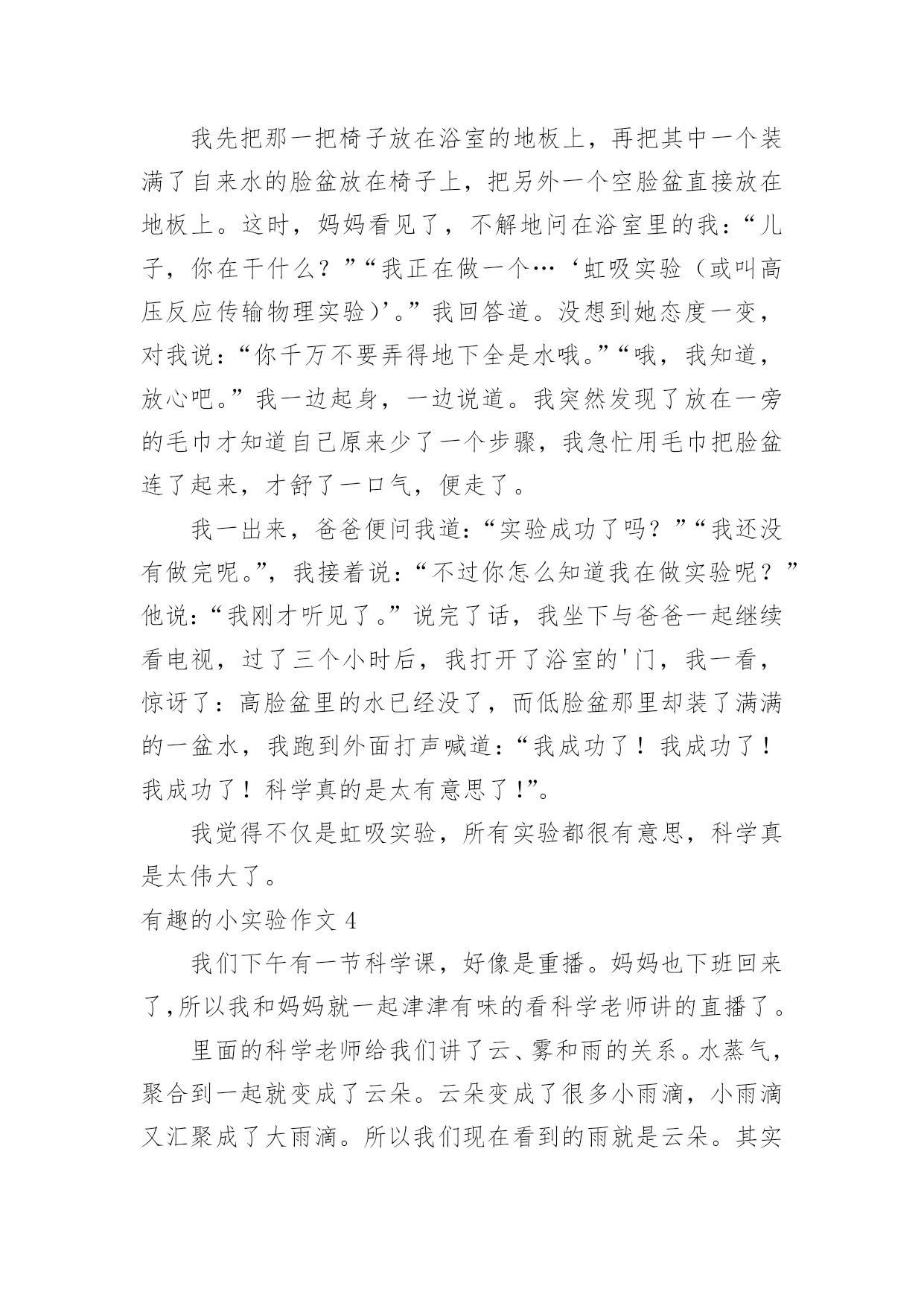 我先把那一把椅子放在浴室的地板上，再把其中一个装满了自来水的脸盆放在椅子上，把另外一个空脸盆直接放在地板上。这时，妈妈看见了，不解地问在浴室里的我：“儿子，你在干什么？”“我正在做一个…‘虹吸实验（或叫高压反应传输物理实验)’。”我回答道。没想到她态度一变，对我说：“你千万不要弄得地下全是水哦。”“哦，我知道，放心吧。”我一边起身，一边说道。我突然发现了放在一旁的毛巾才知道自己原来少了一个步骤，我急忙用毛巾把脸盆连了起来，才舒了一口气，便走了。

我一出来，爸爸便问我道：“实验成功了吗？”“我还没有做完呢。”，我接着说：“不过你怎么知道我在做实验呢？”他说：“我刚才听见了。”说完了话，我坐下与爸爸一起继续看电视，过了三个小时后，我打开了浴室的'门，我一看，惊讶了：高脸盆里的水已经没了，而低脸盆那里却装了满满的一盆水，我跑到外面打声喊道：“我成功了！我成功了！我成功了！科学真的是太有意思了!”。

我觉得不仅是虹吸实验，所有实验都很有意思，科学真是太伟大了。

有趣的小实验作文 4

我们下午有一节科学课，好像是重播。妈妈也下班回来了,所以我和妈妈就一起津津有味的看科学老师讲的直播了。

里面的科学老师给我们讲了云、雾和雨的关系。水蒸气，聚合到一起就变成了云朵。云朵变成了很多小雨滴，小雨滴又汇聚成了大雨滴。所以我们现在看到的雨就是云朵。其实